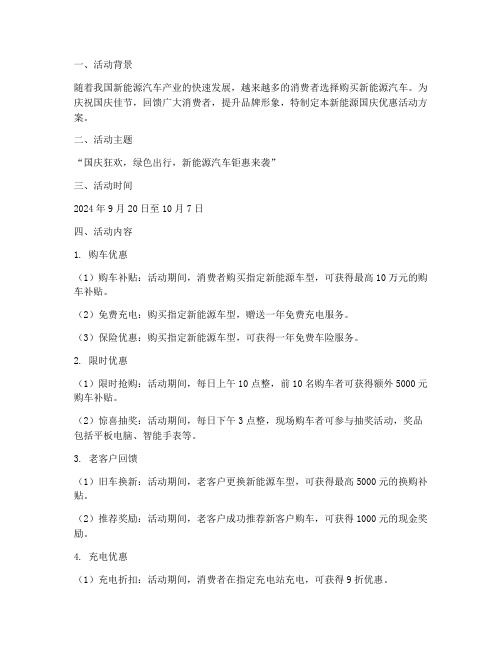 一、活动背景

随着我国新能源汽车产业的快速发展，越来越多的消费者选择购买新能源汽车。为庆祝国庆佳节，回馈广大消费者，提升品牌形象，特制定本新能源国庆优惠活动方案。

二、活动主题

“国庆狂欢，绿色出行，新能源汽车钜惠来袭”

三、活动时间

2024 年 9 月 20 日至 10 月 7 日

四、活动内容

1. 购车优惠

（1）购车补贴：活动期间，消费者购买指定新能源车型，可获得最高 10 万元的购车补贴。

（2）免费充电：购买指定新能源车型，赠送一年免费充电服务。

（3）保险优惠：购买指定新能源车型，可获得一年免费车险服务。

2. 限时优惠

（1）限时抢购：活动期间，每日上午 10 点整，前 10 名购车者可获得额外 5000 元购车补贴。

（2）惊喜抽奖：活动期间，每日下午 3 点整，现场购车者可参与抽奖活动，奖品包括平板电脑、智能手表等。

3. 老客户回馈

（1）旧车换新：活动期间，老客户更换新能源车型，可获得最高 5000 元的换购补贴。

（2）推荐奖励：活动期间，老客户成功推荐新客户购车，可获得 1000 元的现金奖励。

4. 充电优惠

（1）充电折扣：活动期间，消费者在指定充电站充电，可获得 9 折优惠。